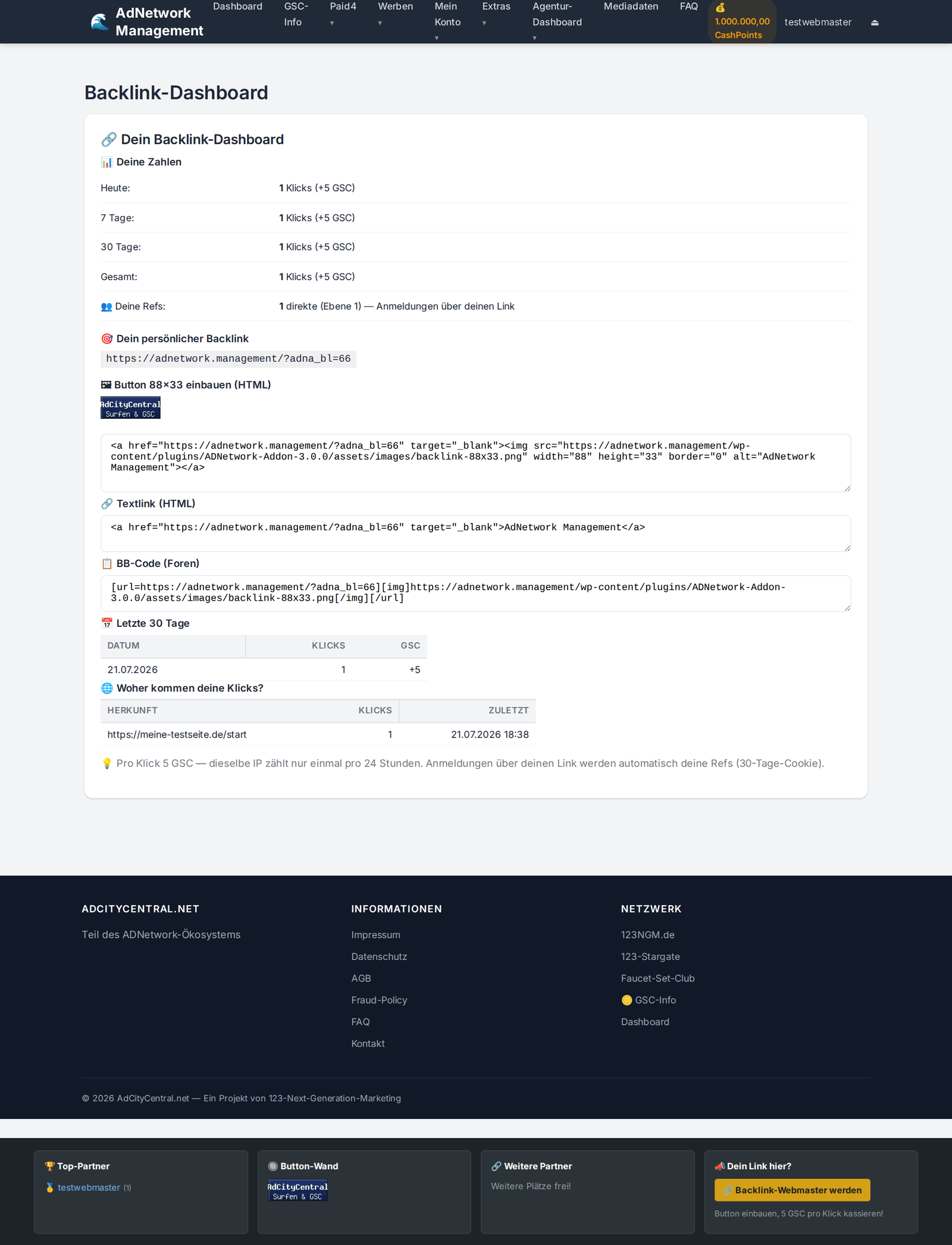 AdNetwork Management

Dashboard GSC-Info Paid4 ▾ Werben ▾ Mein Konto ▾ Extras ▾ Agentur-Dashboard ▾ Mediadaten FAQ 💰 1.000.000,00 CashPoints testwebmaster ⏏

Backlink-Dashboard

🔗 Dein Backlink-Dashboard

📊 Deine Zahlen

| | |
|---|---|
| Heute: | 1 Klicks (+5 GSC) |
| 7 Tage: | 1 Klicks (+5 GSC) |
| 30 Tage: | 1 Klicks (+5 GSC) |
| Gesamt: | 1 Klicks (+5 GSC) |
| 👥 Deine Refs: | 1 direkte (Ebene 1) — Anmeldungen über deinen Link |

🎯 Dein persönlicher Backlink

https://adnetwork.management/?adna_bl=66

🖼 Button 88×33 einbauen (HTML)

AdCityCentral Surfen & GSC

<a href="https://adnetwork.management/?adna_bl=66" target="_blank"><img src="https://adnetwork.management/wp-content/plugins/ADNetwork-Addon-3.0.0/assets/images/backlink-88x33.png" width="88" height="33" border="0" alt="AdNetwork Management"></a>

🔗 Textlink (HTML)

<a href="https://adnetwork.management/?adna_bl=66" target="_blank">AdNetwork Management</a>

📋 BB-Code (Foren)

[url=https://adnetwork.management/?adna_bl=66][img]https://adnetwork.management/wp-content/plugins/ADNetwork-Addon-3.0.0/assets/images/backlink-88x33.png[/img][/url]

📅 Letzte 30 Tage

| DATUM | KLICKS | GSC |
|---|---|---|
| 21.07.2026 | 1 | +5 |

🌐 Woher kommen deine Klicks?

| HERKUNFT | KLICKS | ZULETZT |
|---|---|---|
| https://meine-testseite.de/start | 1 | 21.07.2026 18:38 |

💡 Pro Klick 5 GSC — dieselbe IP zählt nur einmal pro 24 Stunden. Anmeldungen über deinen Link werden automatisch deine Refs (30-Tage-Cookie).

ADCITYCENTRAL.NET

Teil des ADNetwork-Ökosystems

INFORMATIONEN

Impressum
Datenschutz
AGB
Fraud-Policy
FAQ
Kontakt

NETZWERK

123NGM.de
123-Stargate
Faucet-Set-Club
🪙 GSC-Info
Dashboard

© 2026 AdCityCentral.net — Ein Projekt von 123-Next-Generation-Marketing

🏆 Top-Partner

🥇 testwebmaster (1)

🔘 Button-Wand

AdCityCentral Surfen & GSC

🔗 Weitere Partner

Weitere Plätze frei!

📣 Dein Link hier?

🔗 Backlink-Webmaster werden

Button einbauen, 5 GSC pro Klick kassieren!